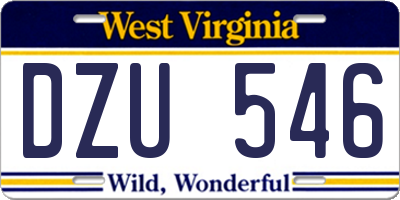 West Virginia

DZU 546

Wild, Wonderful